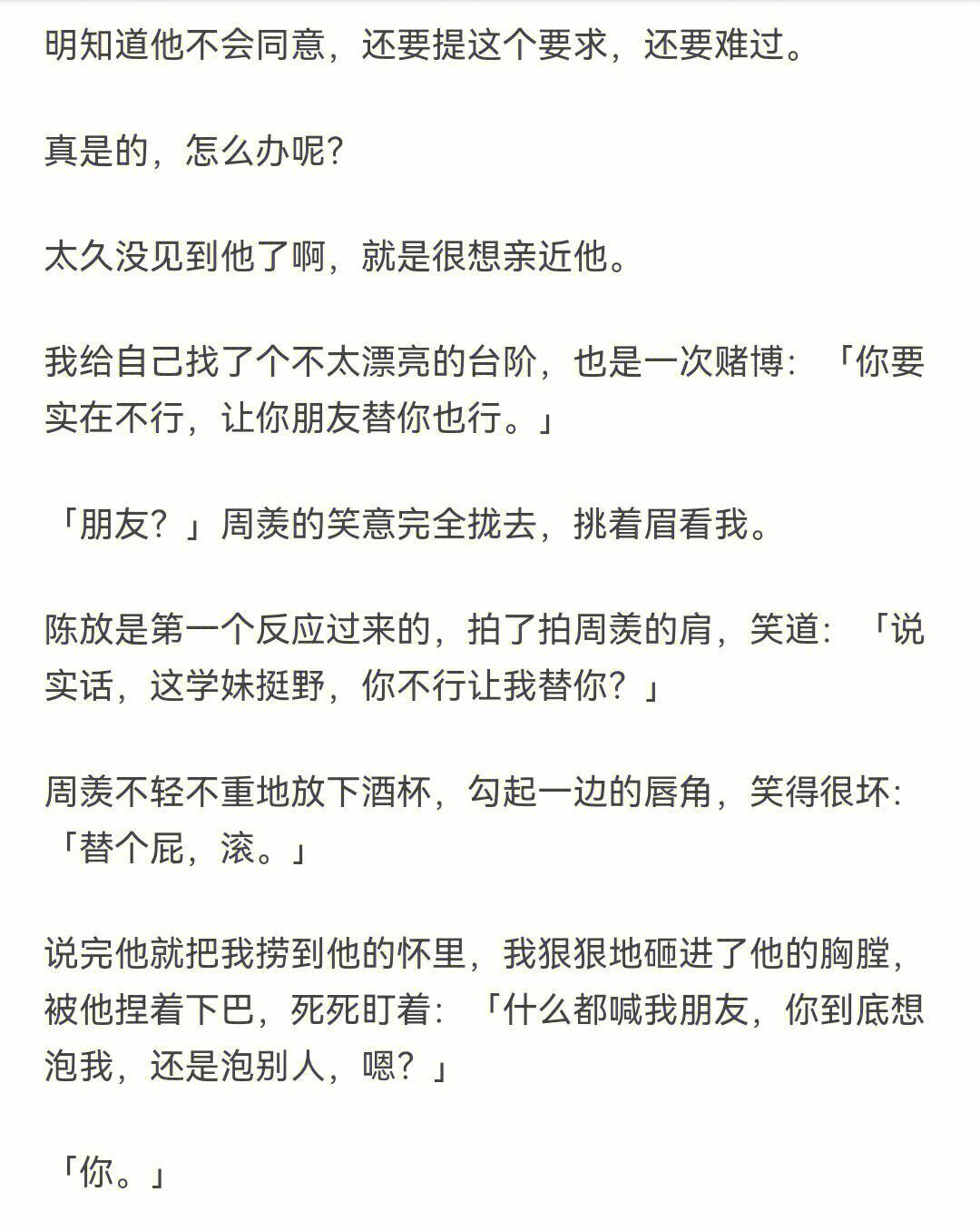 明知道他不会同意，还要提这个要求，还要难过。

真是的，怎么办呢?

太久没见到他了啊，就是很想亲近他。

我给自己找了个不太漂亮的台阶，也是一次赌博：「你要实在不行，让你朋友替你也行。」

「朋友？」周羡的笑意完全拢去，挑着眉看我。

陈放是第一个反应过来的，拍了拍周羡的肩，笑道：「说实话，这学妹挺野，你不行让我替你？」

周羡不轻不重地放下酒杯，勾起一边的唇角，笑得很坏：「替个屁，滚。」

说完他就把我捞到他的怀里，我狠狠地砸进了他的胸膛，被他捏着下巴，死死盯着：「什么都喊我朋友，你到底想泡我，还是泡别人，嗯？」

「你。」